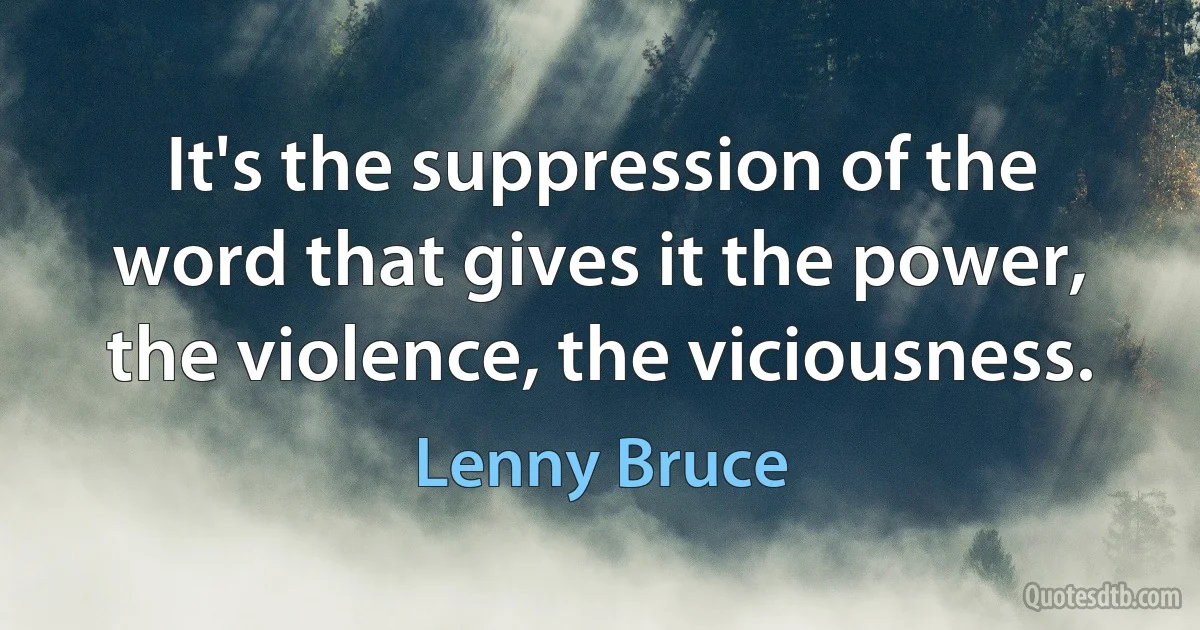 It's the suppression of the word that gives it the power, the violence, the viciousness.

Lenny Bruce

Quotesdtb.com